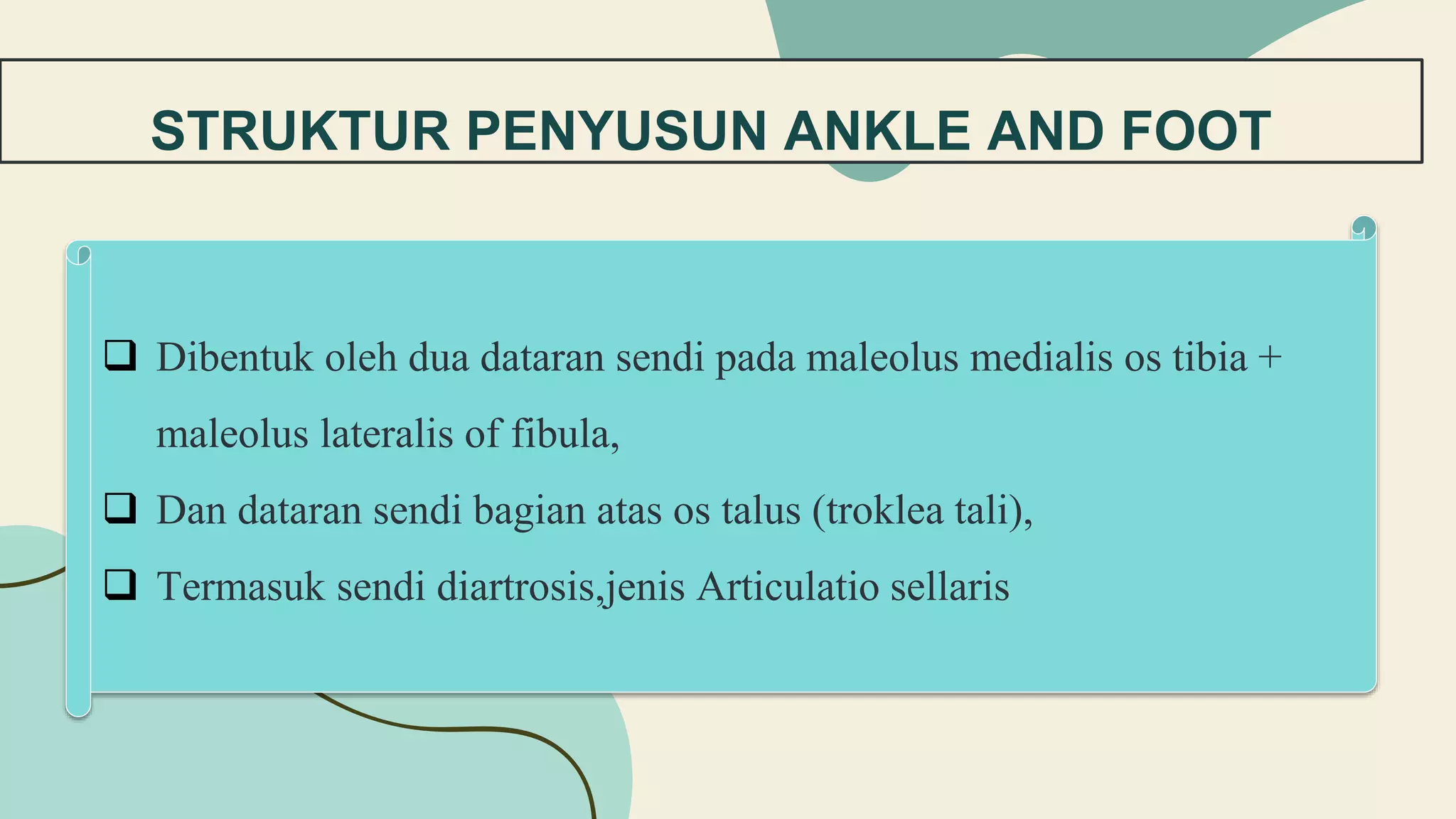 STRUKTUR PENYUSUN ANKLE AND FOOT

❑ Dibentuk oleh dua dataran sendi pada maleolus medialis os tibia + maleolus lateralis of fibula,

❑ Dan dataran sendi bagian atas os talus (troklea tali),

❑ Termasuk sendi diartrosis,jenis Articulatio sellaris